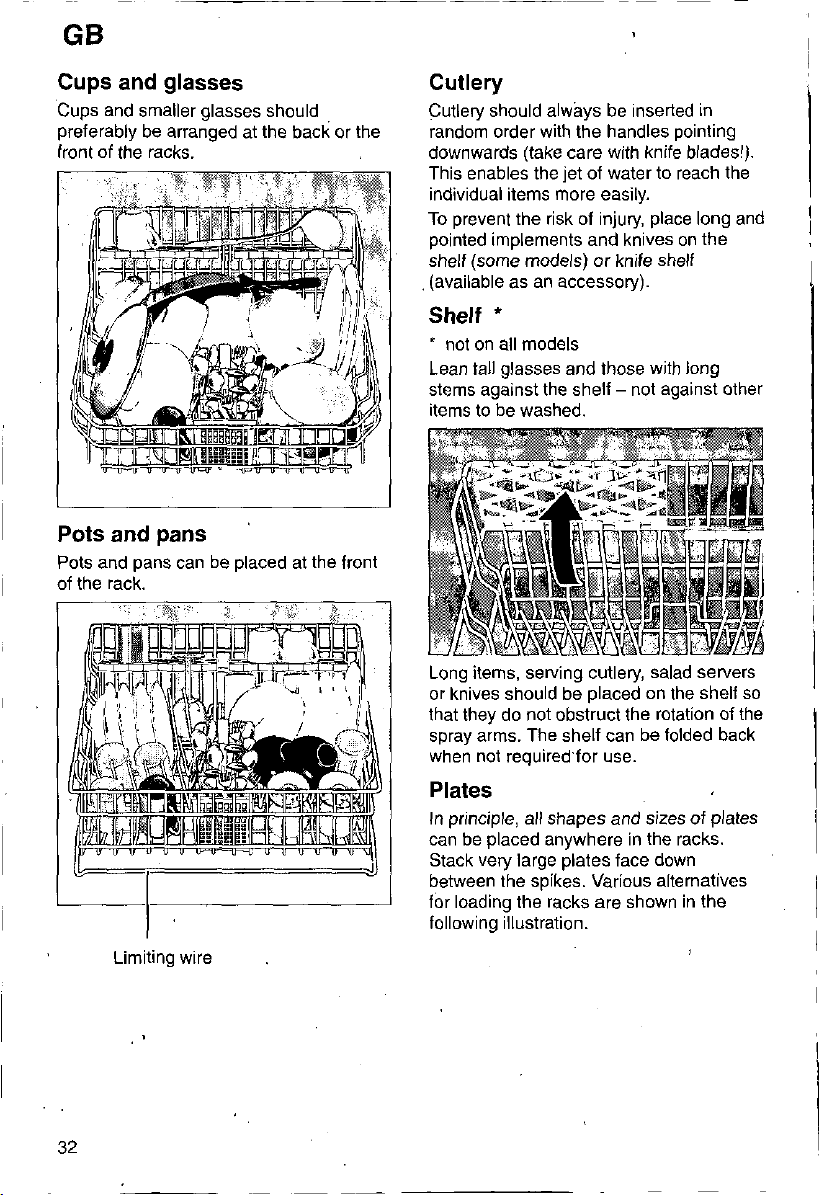 GB

Cups and glasses

Cups and smaller glasses should preferably be arranged at the back or the front of the racks.

Pots and pans

Pots and pans can be placed at the front of the rack.

Limiting wire

Cutlery

Cutlery should always be inserted in random order with the handles pointing downwards (take care with knife blades!). This enables the jet of water to reach the individual items more easily.

To prevent the risk of injury, place long and pointed implements and knives on the shelf (some models) or knife shelf (available as an accessory).

Shelf *

* not on all models

Lean tall glasses and those with long stems against the shelf – not against other items to be washed.

Long items, serving cutlery, salad servers or knives should be placed on the shelf so that they do not obstruct the rotation of the spray arms. The shelf can be folded back when not required for use.

Plates

In principle, all shapes and sizes of plates can be placed anywhere in the racks. Stack very large plates face down between the spikes. Various alternatives for loading the racks are shown in the following illustration.

32